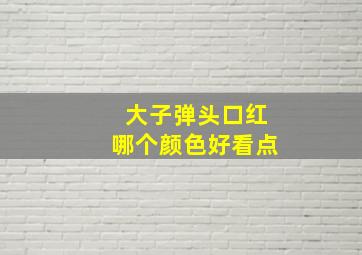 大子弹头口红
哪个颜色好看点